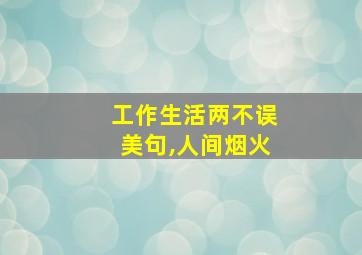 工作生活两不误
美句,人间烟火